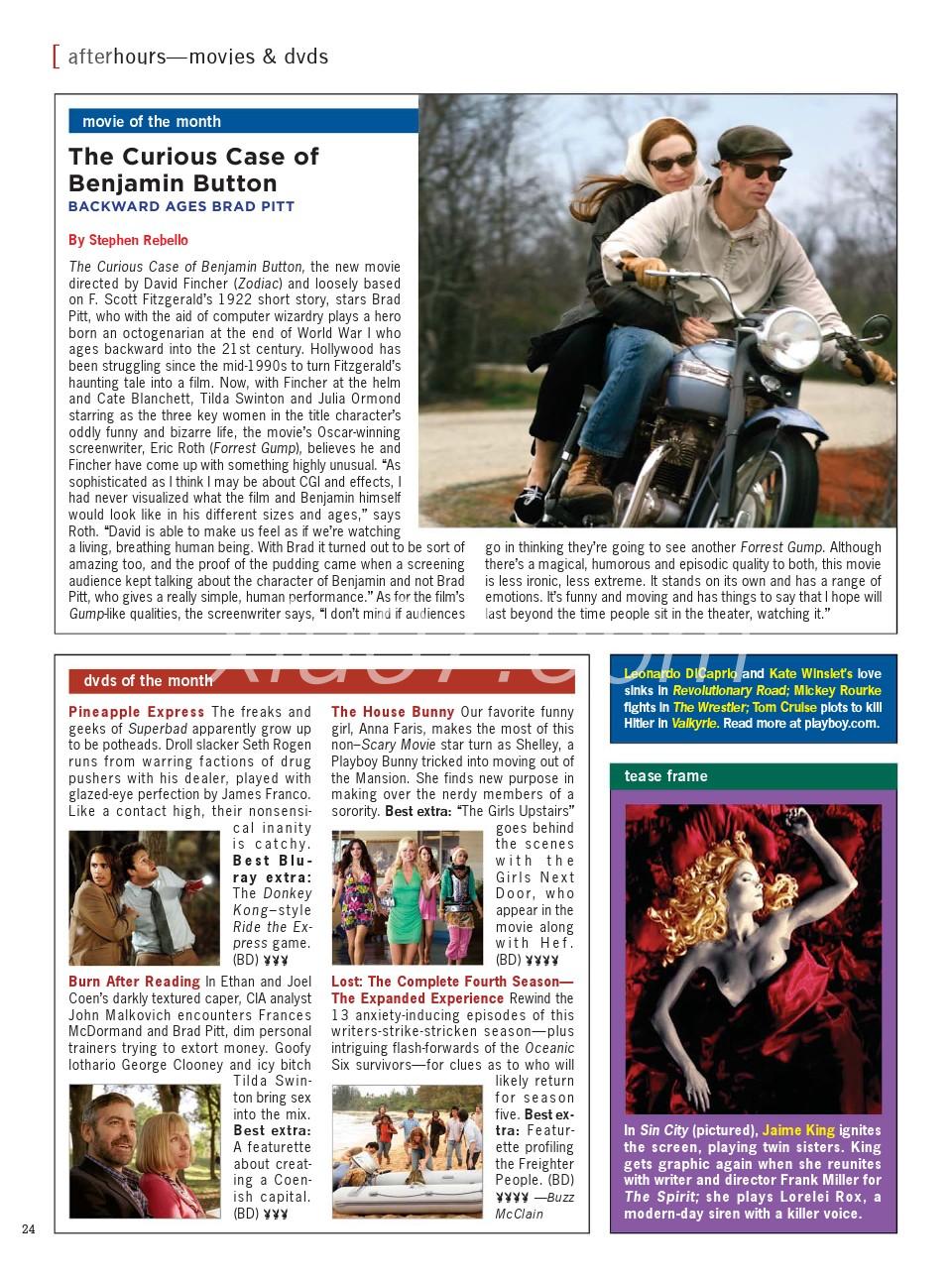 [ afterhours—movies & dvds

movie of the month

The Curious Case of Benjamin Button
BACKWARD AGES BRAD PITT

By Stephen Rebello

The Curious Case of Benjamin Button, the new movie directed by David Fincher (Zodiac) and loosely based on F. Scott Fitzgerald's 1922 short story, stars Brad Pitt, who with the aid of computer wizardry plays a hero born an octogenarian at the end of World War I who ages backward into the 21st century. Hollywood has been struggling since the mid-1990s to turn Fitzgerald's haunting tale into a film. Now, with Fincher at the helm and Cate Blanchett, Tilda Swinton and Julia Ormond starring as the three key women in the title character's oddly funny and bizarre life, the movie's Oscar-winning screenwriter, Eric Roth (Forrest Gump), believes he and Fincher have come up with something highly unusual. "As sophisticated as I think I may be about CGI and effects, I had never visualized what the film and Benjamin himself would look like in his different sizes and ages," says Roth. "David is able to make us feel as if we're watching a living, breathing human being. With Brad it turned out to be sort of amazing too, and the proof of the pudding came when a screening audience kept talking about the character of Benjamin and not Brad Pitt, who gives a really simple, human performance." As for the film's Gump-like qualities, the screenwriter says, "I don't mind if audiences go in thinking they're going to see another Forrest Gump. Although there's a magical, humorous and episodic quality to both, this movie is less ironic, less extreme. It stands on its own and has a range of emotions. It's funny and moving and has things to say that I hope will last beyond the time people sit in the theater, watching it."

dvds of the month

Pineapple Express The freaks and geeks of Superbad apparently grow up to be potheads. Droll slacker Seth Rogen runs from warring factions of drug pushers with his dealer, played with glazed-eye perfection by James Franco. Like a contact high, their nonsensical inanity is catchy. Best Blu-ray extra: The Donkey Kong–style Ride the Express game. (BD) ¥¥¥

Burn After Reading In Ethan and Joel Coen's darkly textured caper, CIA analyst John Malkovich encounters Frances McDormand and Brad Pitt, dim personal trainers trying to extort money. Goofy lothario George Clooney and icy bitch Tilda Swinton bring sex into the mix. Best extra: A featurette about creating a Coenish capital. (BD) ¥¥¥

The House Bunny Our favorite funny girl, Anna Faris, makes the most of this non–Scary Movie star turn as Shelley, a Playboy Bunny tricked into moving out of the Mansion. She finds new purpose in making over the nerdy members of a sorority. Best extra: "The Girls Upstairs" goes behind the scenes with the Girls Next Door, who appear in the movie along with Hef. (BD) ¥¥¥¥

Lost: The Complete Fourth Season—The Expanded Experience Rewind the 13 anxiety-inducing episodes of this writers-strike-stricken season—plus intriguing flash-forwards of the Oceanic Six survivors—for clues as to who will likely return for season five. Best extra: Featurette profiling the Freighter People. (BD) ¥¥¥¥ —Buzz McClain

Leonardo DiCaprio and Kate Winslet's love sinks in Revolutionary Road; Mickey Rourke fights in The Wrestler; Tom Cruise plots to kill Hitler in Valkyrie. Read more at playboy.com.

tease frame

In Sin City (pictured), Jaime King ignites the screen, playing twin sisters. King gets graphic again when she reunites with writer and director Frank Miller for The Spirit; she plays Lorelei Rox, a modern-day siren with a killer voice.

24